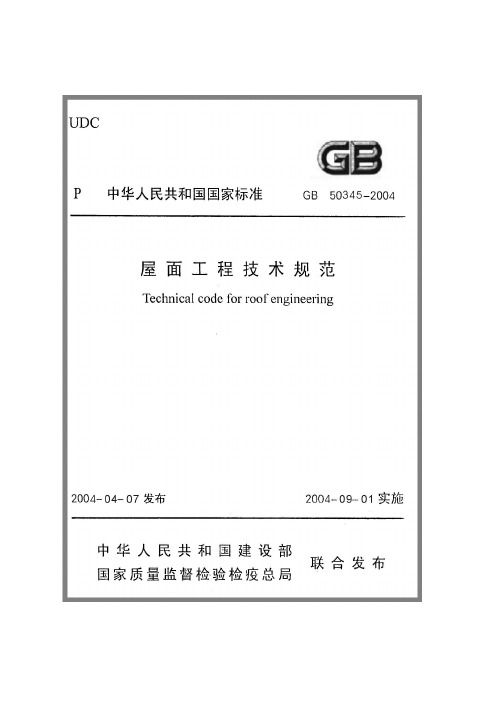 UDC

GB

P 中华人民共和国国家标准 GB 50345-2004

屋面工程技术规范

Technical code for roof engineering

2004-04-07 发布 2004-09-01 实施

中华人民共和国建设部
国家质量监督检验检疫总局 联合发布